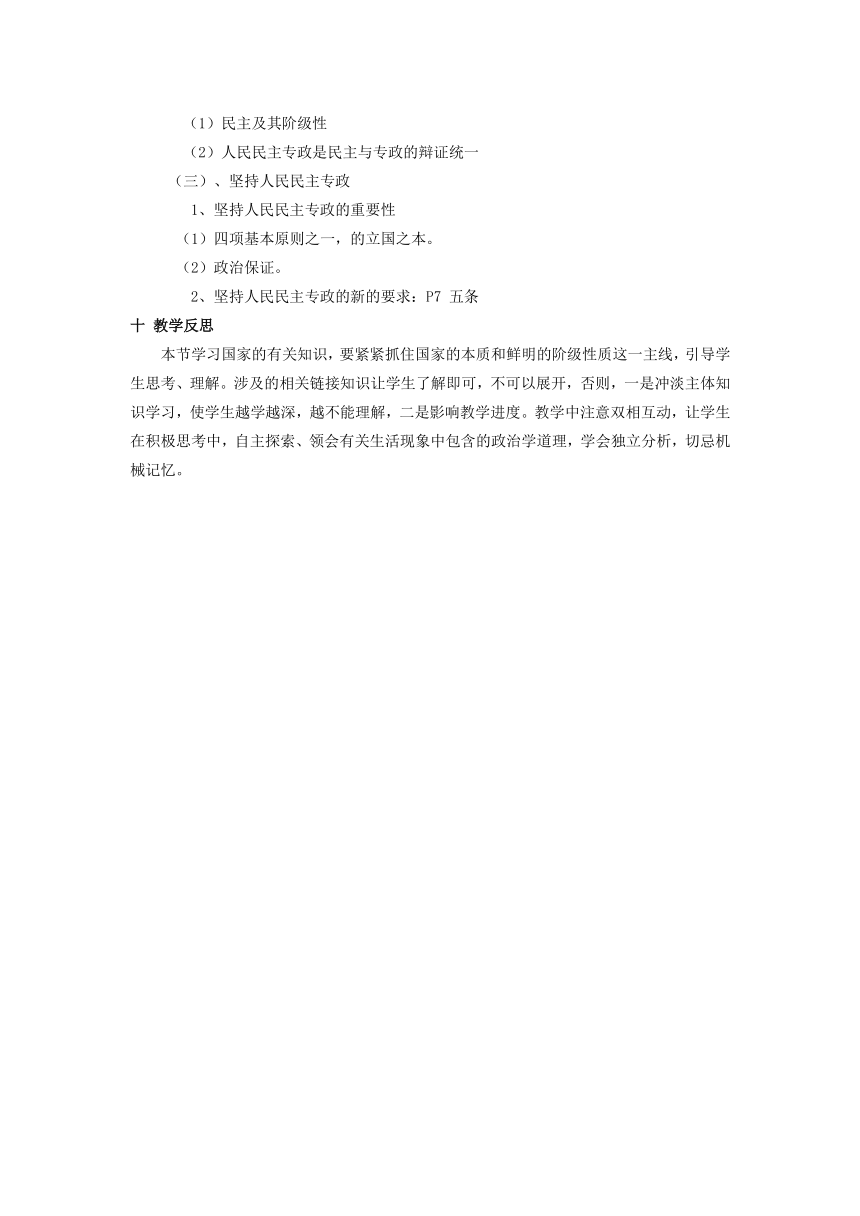 （1）民主及其阶级性

（2）人民民主专政是民主与专政的辩证统一

（三）、坚持人民民主专政

1、坚持人民民主专政的重要性

（1）四项基本原则之一，的立国之本。

（2）政治保证。

2、坚持人民民主专政的新的要求：P7 五条

十 教学反思

本节学习国家的有关知识，要紧紧抓住国家的本质和鲜明的阶级性质这一主线，引导学生思考、理解。涉及的相关链接知识让学生了解即可，不可以展开，否则，一是冲淡主体知识学习，使学生越学越深，越不能理解，二是影响教学进度。教学中注意双相互动，让学生在积极思考中，自主探索、领会有关生活现象中包含的政治学道理，学会独立分析，切忌机械记忆。